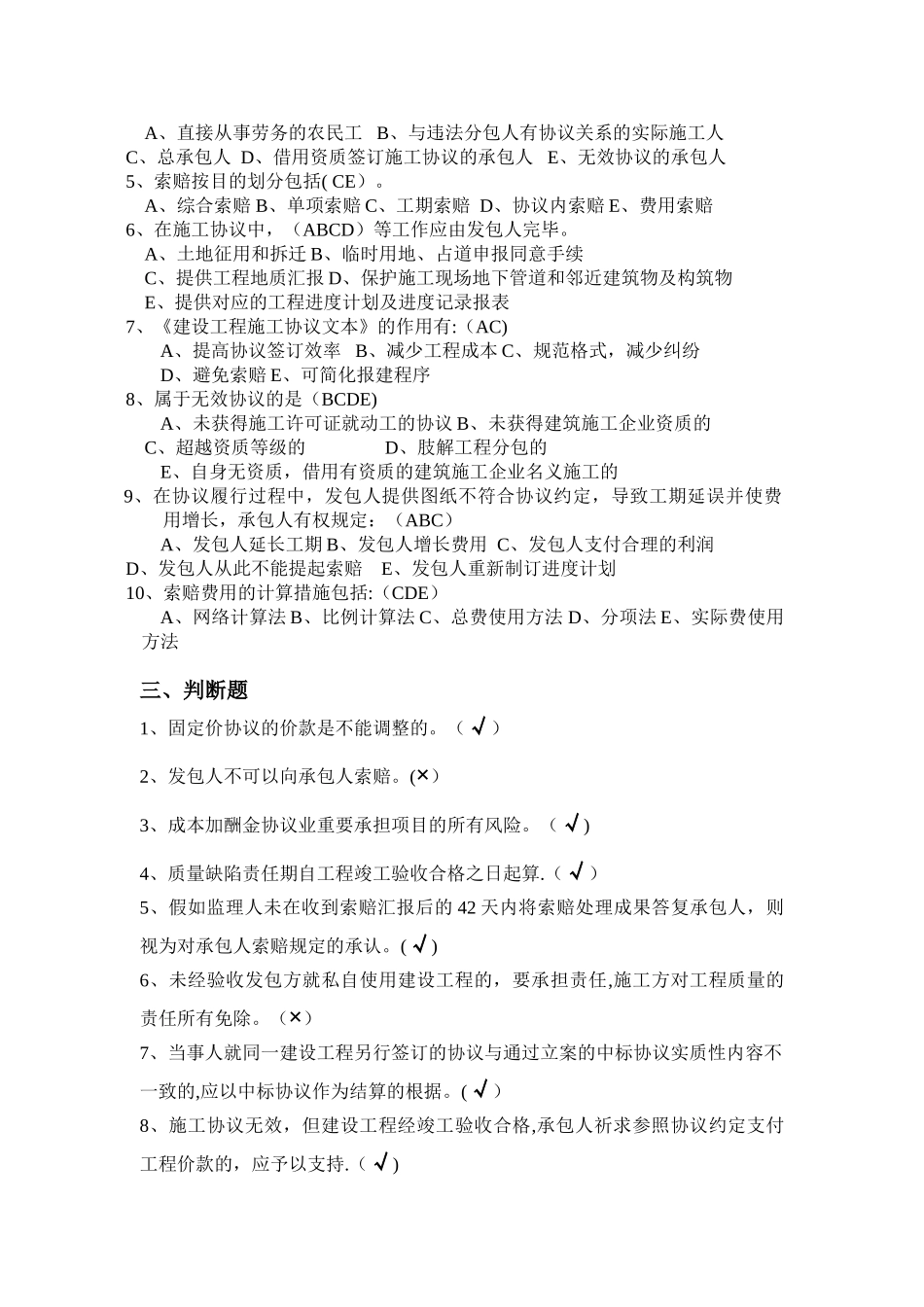 A、直接从事劳务的农民工 B、与违法分包人有协议关系的实际施工人
C、总承包人 D、借用资质签订施工协议的承包人 E、无效协议的承包人
5、索赔按目的划分包括( CE）。
A、综合索赔 B、单项索赔 C、工期索赔 D、协议内索赔 E、费用索赔
6、在施工协议中，（ABCD）等工作应由发包人完毕。
A、土地征用和拆迁 B、临时用地、占道申报同意手续
C、提供工程地质汇报 D、保护施工现场地下管道和邻近建筑物及构筑物
E、提供对应的工程进度计划及进度记录报表
7、《建设工程施工协议文本》的作用有:（AC)
A、提高协议签订效率 B、减少工程成本 C、规范格式，减少纠纷
D、避免索赔 E、可简化报建程序
8、属于无效协议的是（BCDE)
A、未获得施工许可证就动工的协议 B、未获得建筑施工企业资质的
C、超越资质等级的 D、肢解工程分包的
E、自身无资质，借用有资质的建筑施工企业名义施工的
9、在协议履行过程中，发包人提供图纸不符合协议约定，导致工期延误并使费用增长，承包人有权规定：（ABC）
A、发包人延长工期 B、发包人增长费用 C、发包人支付合理的利润
D、发包人从此不能提起索赔 E、发包人重新制订进度计划
10、索赔费用的计算措施包括:（CDE）
A、网络计算法 B、比例计算法 C、总费使用方法 D、分项法 E、实际费使用方法

三、判断题
1、固定价协议的价款是不能调整的。（ √ ）
2、发包人不可以向承包人索赔。(×)
3、成本加酬金协议业重要承担项目的所有风险。（ √ )
4、质量缺陷责任期自工程竣工验收合格之日起算.（ √ ）
5、假如监理人未在收到索赔汇报后的 42 天内将索赔处理成果答复承包人，则视为对承包人索赔规定的承认。( √ )
6、未经验收发包方就私自使用建设工程的，要承担责任,施工方对工程质量的责任所有免除。（×）
7、当事人就同一建设工程另行签订的协议与通过立案的中标协议实质性内容不一致的,应以中标协议作为结算的根据。( √ ）
8、施工协议无效，但建设工程经竣工验收合格,承包人祈求参照协议约定支付工程价款的，应予以支持.（ √ )